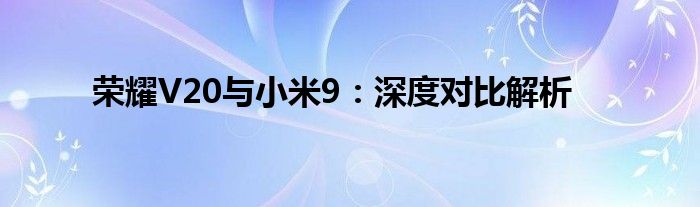 荣耀V20与小米9：深度对比解析